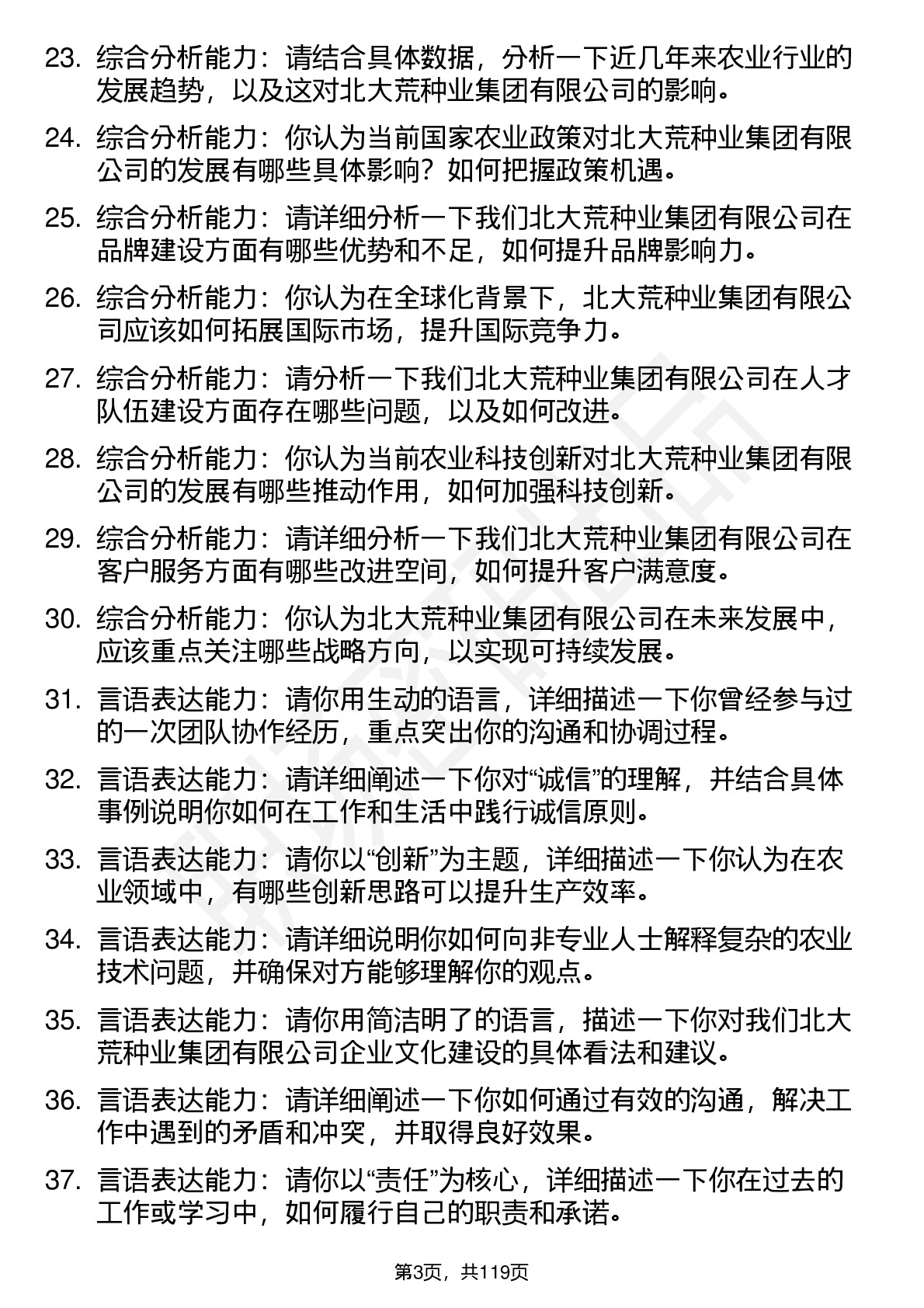 23. 综合分析能力：请结合具体数据，分析一下近几年来农业行业的发展趋势，以及这对北大荒种业集团有限公司的影响。

24. 综合分析能力：你认为当前国家农业政策对北大荒种业集团有限公司的发展有哪些具体影响？如何把握政策机遇。

25. 综合分析能力：请详细分析一下我们北大荒种业集团有限公司在品牌建设方面有哪些优势和不足，如何提升品牌影响力。

26. 综合分析能力：你认为在全球化背景下，北大荒种业集团有限公司应该如何拓展国际市场，提升国际竞争力。

27. 综合分析能力：请分析一下我们北大荒种业集团有限公司在人才队伍建设方面存在哪些问题，以及如何改进。

28. 综合分析能力：你认为当前农业科技创新对北大荒种业集团有限公司的发展有哪些推动作用，如何加强科技创新。

29. 综合分析能力：请详细分析一下我们北大荒种业集团有限公司在客户服务方面有哪些改进空间，如何提升客户满意度。

30. 综合分析能力：你认为北大荒种业集团有限公司在未来发展中，应该重点关注哪些战略方向，以实现可持续发展。

31. 言语表达能力：请你用生动的语言，详细描述一下你曾经参与过的一次团队协作经历，重点突出你的沟通和协调过程。

32. 言语表达能力：请详细阐述一下你对“诚信”的理解，并结合具体事例说明你如何在工作和生活中践行诚信原则。

33. 言语表达能力：请你以“创新”为主题，详细描述一下你认为在农业领域中，有哪些创新思路可以提升生产效率。

34. 言语表达能力：请详细说明你如何向非专业人士解释复杂的农业技术问题，并确保对方能够理解你的观点。

35. 言语表达能力：请你用简洁明了的语言，描述一下你对我们北大荒种业集团有限公司企业文化建设的具体看法和建议。

36. 言语表达能力：请详细阐述一下你如何通过有效的沟通，解决工作中遇到的矛盾和冲突，并取得良好效果。

37. 言语表达能力：请你以“责任”为核心，详细描述一下你在过去的工作或学习中，如何履行自己的职责和承诺。

第3页，共119页